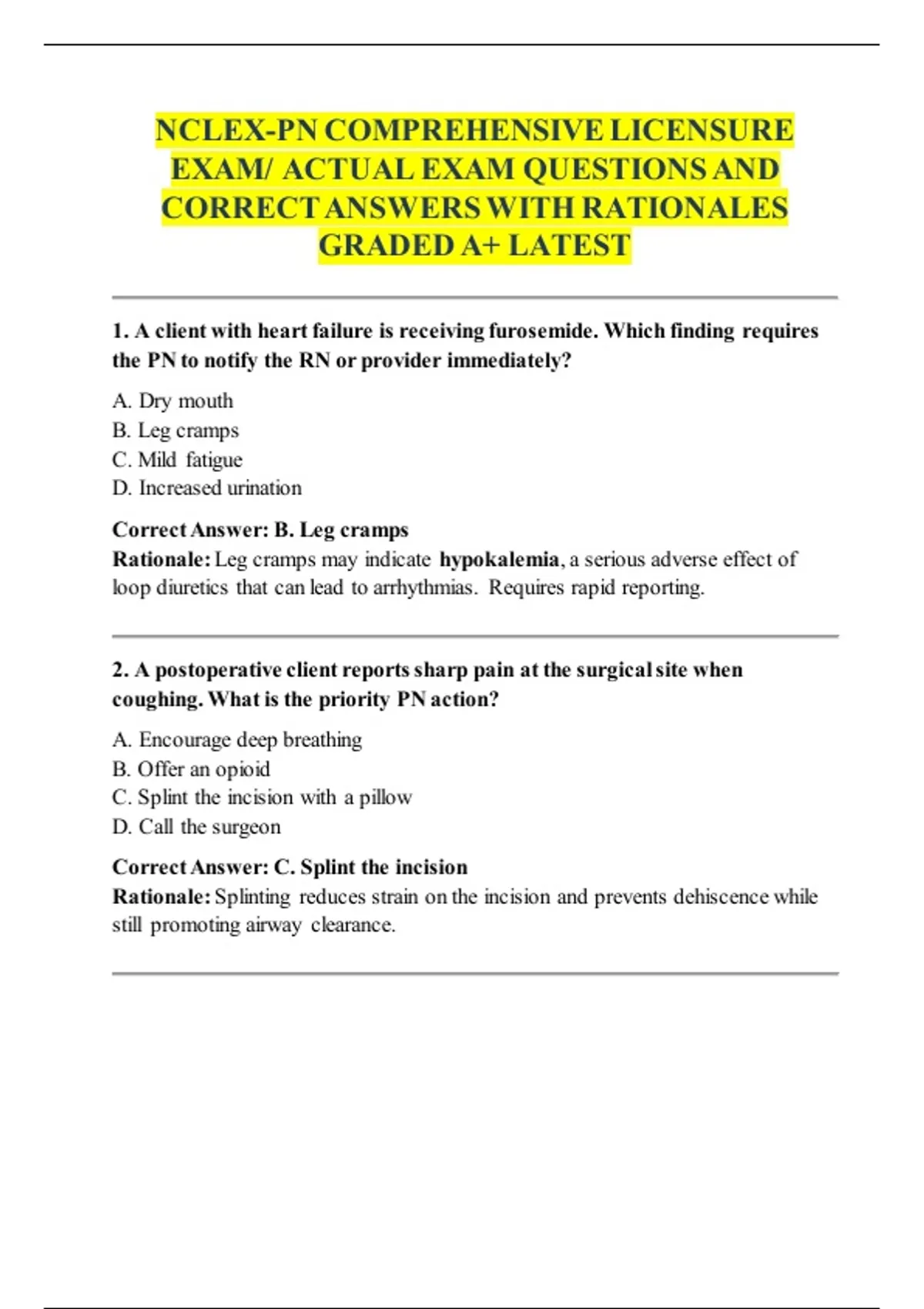 NCLEX-PN COMPREHENSIVE LICENSURE EXAM/ ACTUAL EXAM QUESTIONS AND CORRECT ANSWERS WITH RATIONALES GRADED A+ LATEST

1. A client with heart failure is receiving furosemide. Which finding requires the PN to notify the RN or provider immediately?

A. Dry mouth
B. Leg cramps
C. Mild fatigue
D. Increased urination

Correct Answer: B. Leg cramps
Rationale: Leg cramps may indicate hypokalemia, a serious adverse effect of loop diuretics that can lead to arrhythmias. Requires rapid reporting.

2. A postoperative client reports sharp pain at the surgical site when coughing. What is the priority PN action?

A. Encourage deep breathing
B. Offer an opioid
C. Splint the incision with a pillow
D. Call the surgeon

Correct Answer: C. Splint the incision
Rationale: Splinting reduces strain on the incision and prevents dehiscence while still promoting airway clearance.